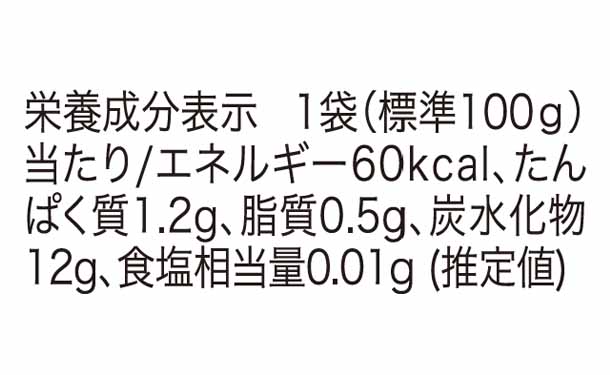 栄養成分表示　1袋(標準100g)当たり/エネルギー60kcal、たんぱく質1.2g、脂質0.5g、炭水化物12g、食塩相当量0.01g (推定値)